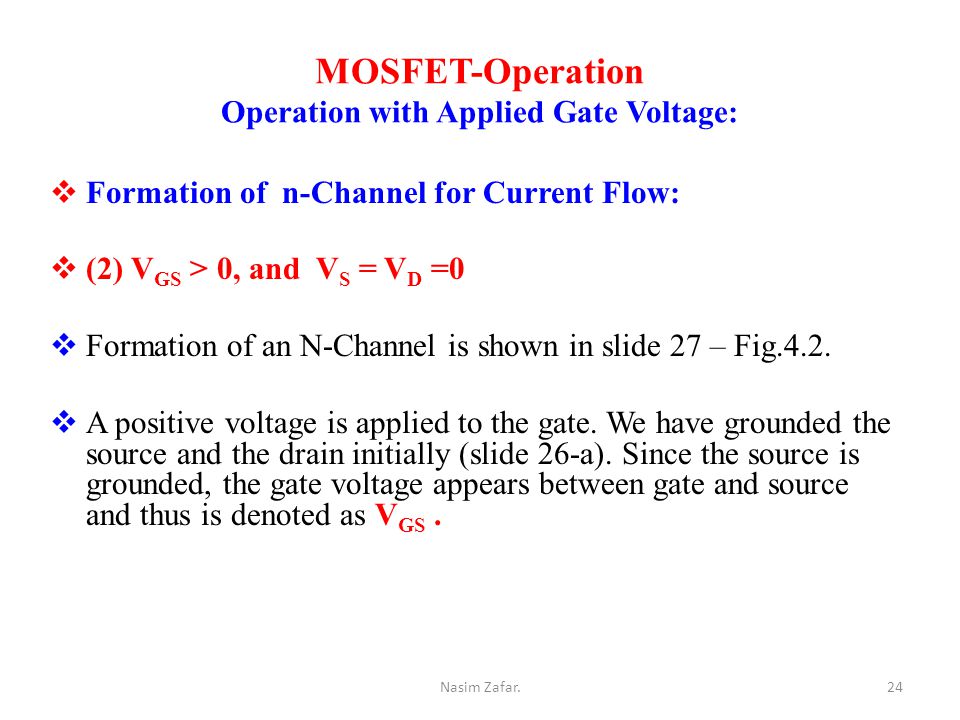 MOSFET-Operation
Operation with Applied Gate Voltage:

❖ Formation of n-Channel for Current Flow:

❖ (2) $V_{GS} > 0$, and $V_S = V_D = 0$

❖ Formation of an N-Channel is shown in slide 27 – Fig.4.2.

❖ A positive voltage is applied to the gate. We have grounded the source and the drain initially (slide 26-a). Since the source is grounded, the gate voltage appears between gate and source and thus is denoted as $V_{GS}$ .

Nasim Zafar.

24